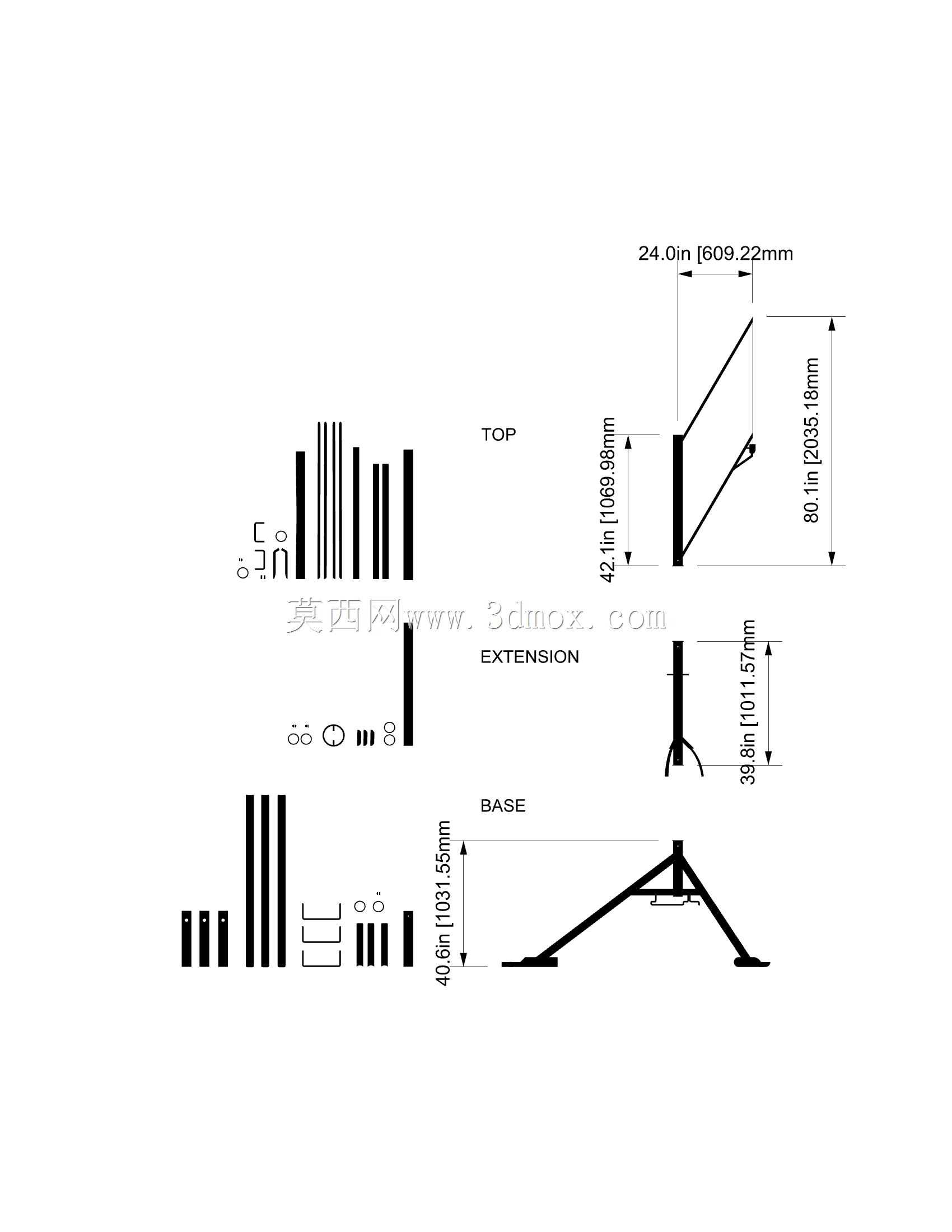 24.0in [609.22mm

TOP

42.1in [1069.98mm

80.1in [2035.18mm

莫西网www.3dmox.com

EXTENSION

39.8in [1011.57mm

BASE

40.6in [1031.55mm